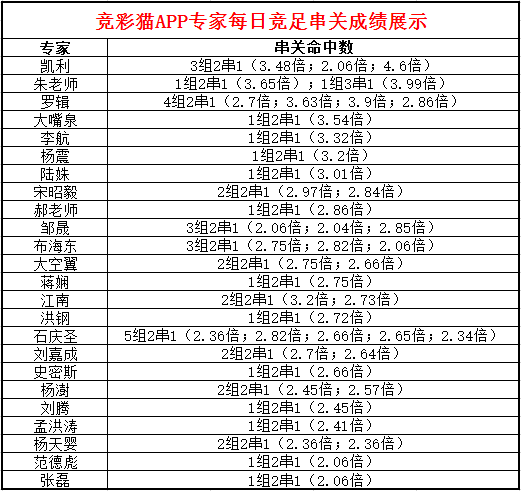 竞彩猫APP专家每日竞足串关成绩展示

| 专家 | 串关命中数 |
|---|---|
| 凯利 | 3组2串1（3.48倍；2.06倍；4.6倍） |
| 朱老师 | 1组2串1（3.65倍）；1组3串1（3.99倍） |
| 罗辑 | 4组2串1（2.7倍；3.63倍；3.9倍；2.86倍） |
| 大嘴泉 | 1组2串1（3.54倍） |
| 李航 | 1组2串1（3.32倍） |
| 杨震 | 1组2串1（3.2倍） |
| 陆姝 | 1组2串1（3.01倍） |
| 宋昭毅 | 2组2串1（2.97倍；2.84倍） |
| 郝老师 | 1组2串1（2.86倍） |
| 邹晟 | 3组2串1（2.06倍；2.04倍；2.85倍） |
| 布海东 | 3组2串1（2.75倍；2.82倍；2.06倍） |
| 大空翼 | 2组2串1（2.75倍；2.66倍） |
| 蒋娴 | 1组2串1（2.75倍） |
| 江南 | 2组2串1（3.2倍；2.73倍） |
| 洪钢 | 1组2串1（2.72倍） |
| 石庆圣 | 5组2串1（2.36倍；2.82倍；2.66倍；2.65倍；2.34倍） |
| 刘嘉成 | 2组2串1（2.7倍；2.64倍） |
| 史密斯 | 1组2串1（2.66倍） |
| 杨澍 | 2组2串1（2.45倍；2.57倍） |
| 刘腾 | 1组2串1（2.45倍） |
| 孟洪涛 | 1组2串1（2.41倍） |
| 杨天婴 | 2组2串1（2.36倍；2.36倍） |
| 范德彪 | 1组2串1（2.06倍） |
| 张磊 | 1组2串1（2.06倍） |